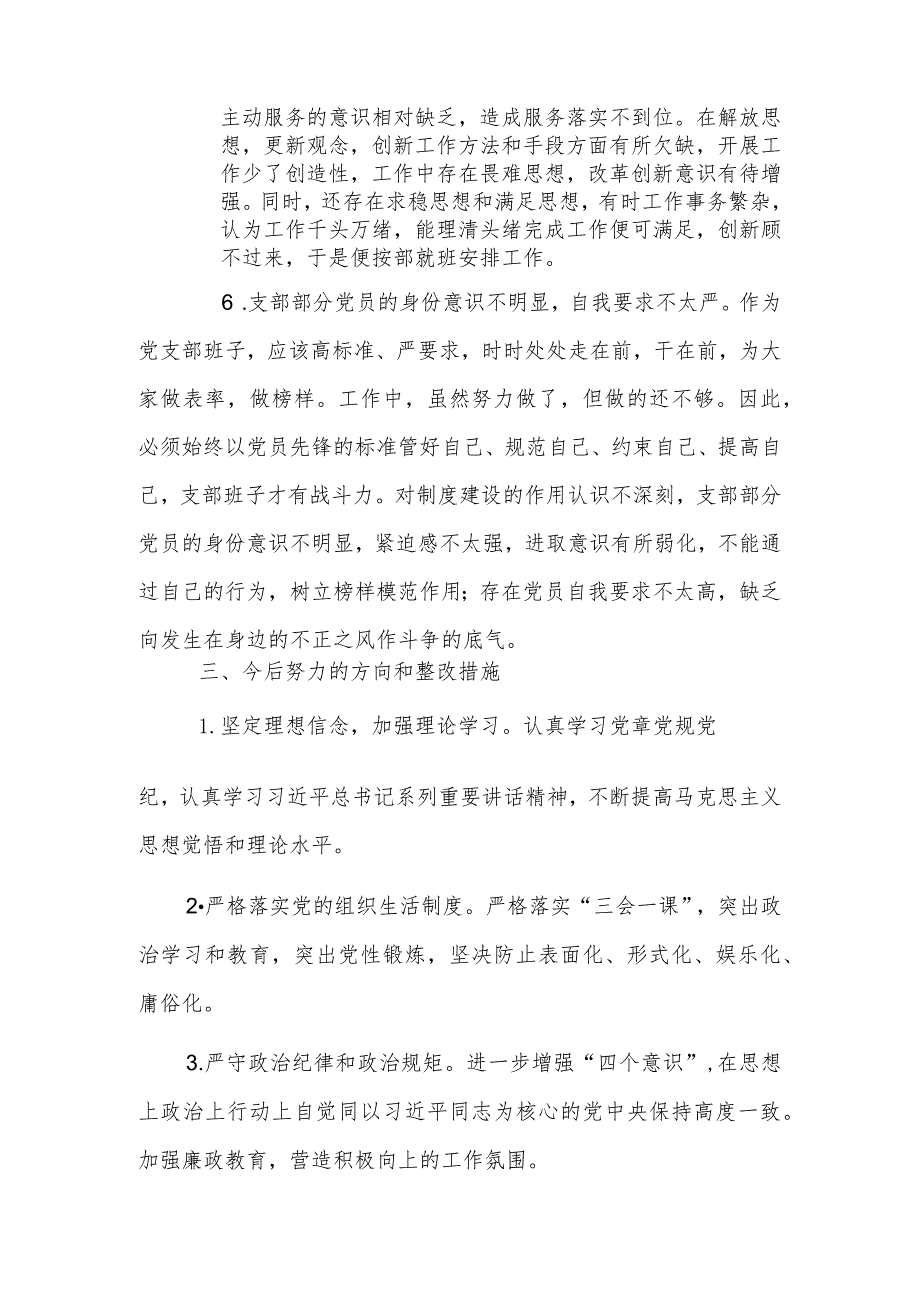 主动服务的意识相对缺乏，造成服务落实不到位。在解放思想，更新观念，创新工作方法和手段方面有所欠缺，开展工作少了创造性，工作中存在畏难思想，改革创新意识有待增强。同时，还存在求稳思想和满足思想，有时工作事务繁杂，认为工作千头万绪，能理清头绪完成工作便可满足，创新顾不过来，于是便按部就班安排工作。

6 .支部部分党员的身份意识不明显，自我要求不太严。作为党支部班子，应该高标准、严要求，时时处处走在前，干在前，为大家做表率，做榜样。工作中，虽然努力做了，但做的还不够。因此，必须始终以党员先锋的标准管好自己、规范自己、约束自己、提高自己，支部班子才有战斗力。对制度建设的作用认识不深刻，支部部分党员的身份意识不明显，紧迫感不太强，进取意识有所弱化，不能通过自己的行为，树立榜样模范作用；存在党员自我要求不太高，缺乏向发生在身边的不正之风作斗争的底气。

三、今后努力的方向和整改措施

1. 坚定理想信念，加强理论学习。认真学习党章党规党纪，认真学习习近平总书记系列重要讲话精神，不断提高马克思主义思想觉悟和理论水平。

2•严格落实党的组织生活制度。严格落实“三会一课”，突出政治学习和教育，突出党性锻炼，坚决防止表面化、形式化、娱乐化、庸俗化。

3.严守政治纪律和政治规矩。进一步增强“四个意识”，在思想上政治上行动上自觉同以习近平同志为核心的党中央保持高度一致。加强廉政教育，营造积极向上的工作氛围。